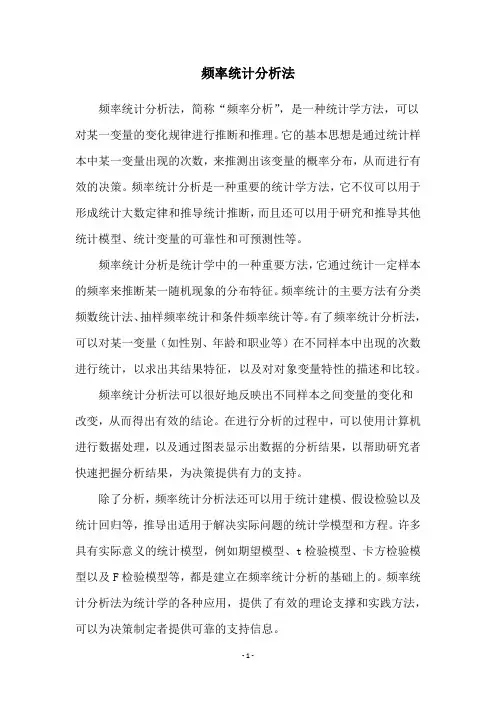 频率统计分析法

频率统计分析法，简称“频率分析”，是一种统计学方法，可以对某一变量的变化规律进行推断和推理。它的基本思想是通过统计样本中某一变量出现的次数，来推测出该变量的概率分布，从而进行有效的决策。频率统计分析是一种重要的统计学方法，它不仅可以用于形成统计大数定律和推导统计推断，而且还可以用于研究和推导其他统计模型、统计变量的可靠性和可预测性等。

频率统计分析是统计学中的一种重要方法，它通过统计一定样本的频率来推断某一随机现象的分布特征。频率统计的主要方法有分类频数统计法、抽样频率统计和条件频率统计等。有了频率统计分析法，可以对某一变量（如性别、年龄和职业等）在不同样本中出现的次数进行统计，以求出其结果特征，以及对对象变量特性的描述和比较。

频率统计分析法可以很好地反映出不同样本之间变量的变化和改变，从而得出有效的结论。在进行分析的过程中，可以使用计算机进行数据处理，以及通过图表显示出数据的分析结果，以帮助研究者快速把握分析结果，为决策提供有力的支持。

除了分析，频率统计分析法还可以用于统计建模、假设检验以及统计回归等，推导出适用于解决实际问题的统计学模型和方程。许多具有实际意义的统计模型，例如期望模型、t 检验模型、卡方检验模型以及 F 检验模型等，都是建立在频率统计分析的基础上的。频率统计分析法为统计学的各种应用，提供了有效的理论支撑和实践方法，可以为决策制定者提供可靠的支持信息。

- 1 -